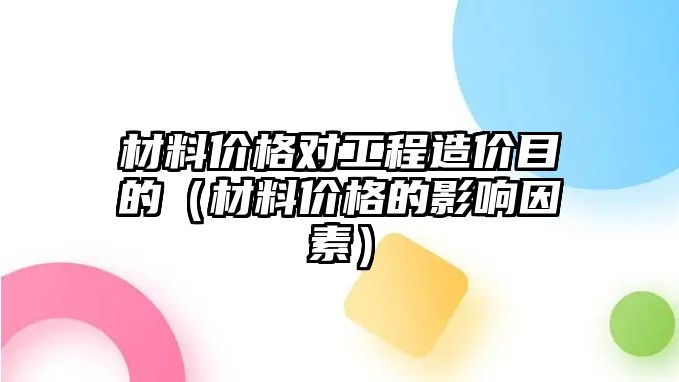 材料价格对工程造价目的（材料价格的影响因素）